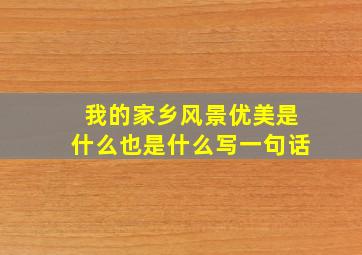 我的家乡风景优美是
什么也是什么写一句话